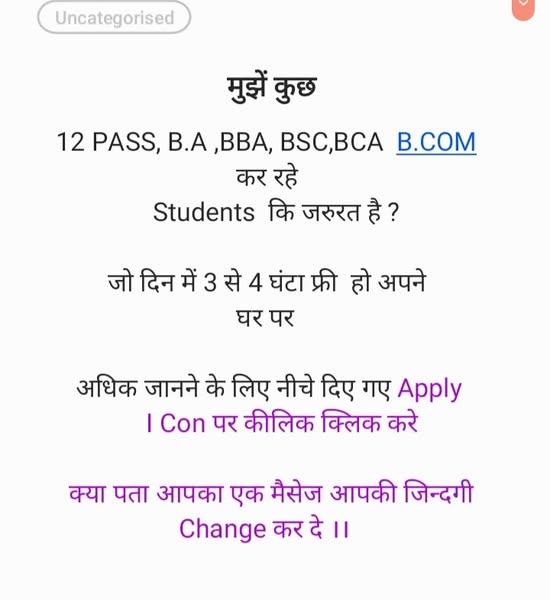 Uncategorised

मुझें कुछ

12 PASS, B.A ,BBA, BSC,BCA B.COM कर रहे Students कि जरुरत है ?

जो दिन में 3 से 4 घंटा फ्री हो अपने घर पर

अधिक जानने के लिए नीचे दिए गए Apply I Con पर कीलिक क्लिक करे

क्या पता आपका एक मैसेज आपकी जिन्दगी Change कर दे ।।